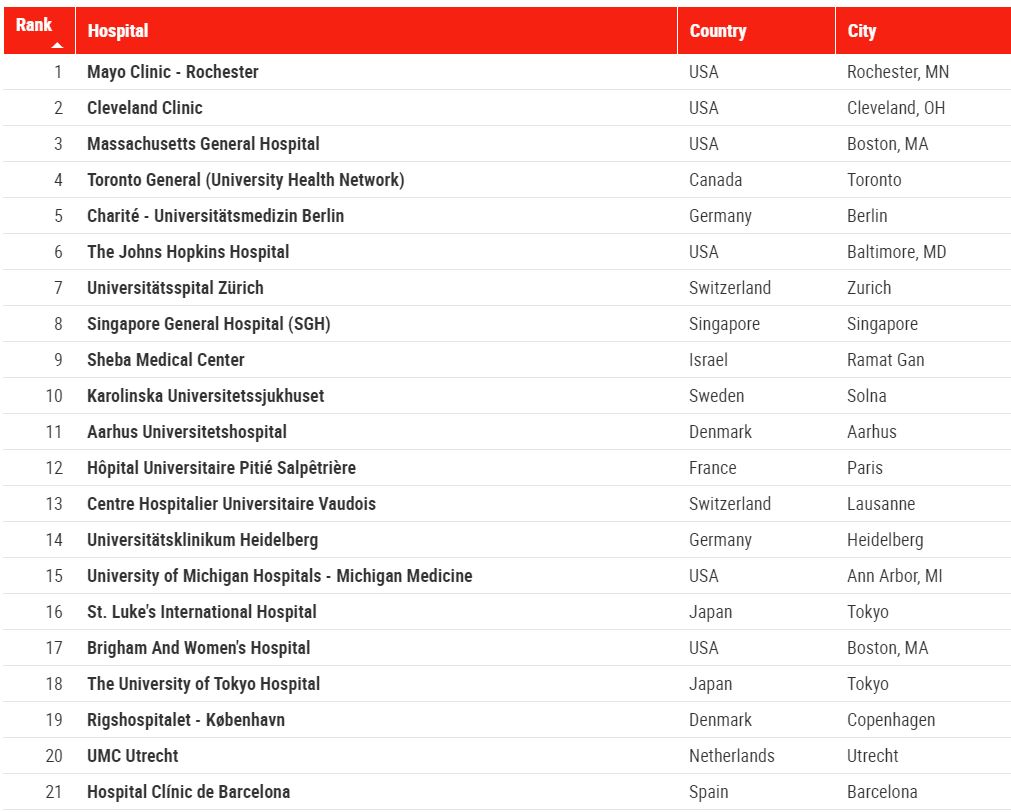 | Rank | Hospital | Country | City |
|---|---|---|---|
| 1 | Mayo Clinic - Rochester | USA | Rochester, MN |
| 2 | Cleveland Clinic | USA | Cleveland, OH |
| 3 | Massachusetts General Hospital | USA | Boston, MA |
| 4 | Toronto General (University Health Network) | Canada | Toronto |
| 5 | Charité - Universitätsmedizin Berlin | Germany | Berlin |
| 6 | The Johns Hopkins Hospital | USA | Baltimore, MD |
| 7 | Universitätsspital Zürich | Switzerland | Zurich |
| 8 | Singapore General Hospital (SGH) | Singapore | Singapore |
| 9 | Sheba Medical Center | Israel | Ramat Gan |
| 10 | Karolinska Universitetssjukhuset | Sweden | Solna |
| 11 | Aarhus Universitetshospital | Denmark | Aarhus |
| 12 | Hôpital Universitaire Pitié Salpêtrière | France | Paris |
| 13 | Centre Hospitalier Universitaire Vaudois | Switzerland | Lausanne |
| 14 | Universitätsklinikum Heidelberg | Germany | Heidelberg |
| 15 | University of Michigan Hospitals - Michigan Medicine | USA | Ann Arbor, MI |
| 16 | St. Luke's International Hospital | Japan | Tokyo |
| 17 | Brigham And Women's Hospital | USA | Boston, MA |
| 18 | The University of Tokyo Hospital | Japan | Tokyo |
| 19 | Rigshospitalet - København | Denmark | Copenhagen |
| 20 | UMC Utrecht | Netherlands | Utrecht |
| 21 | Hospital Clínic de Barcelona | Spain | Barcelona |